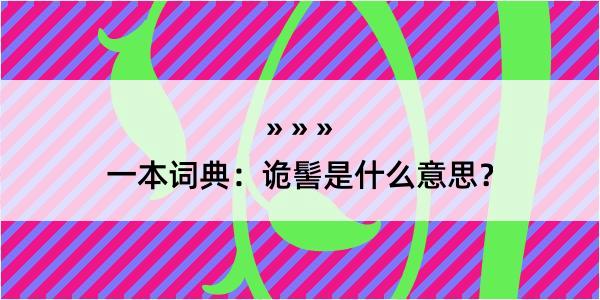 » » »

一本词典：诡髻是什么意思？